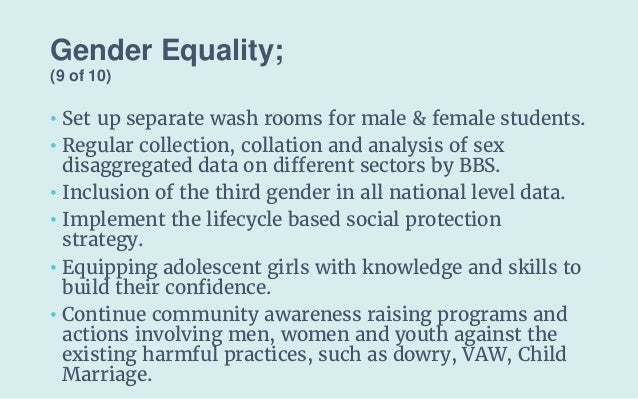 Gender Equality;
(9 of 10)

• Set up separate wash rooms for male & female students.
• Regular collection, collation and analysis of sex disaggregated data on different sectors by BBS.
• Inclusion of the third gender in all national level data.
• Implement the lifecycle based social protection strategy.
• Equipping adolescent girls with knowledge and skills to build their confidence.
• Continue community awareness raising programs and actions involving men, women and youth against the existing harmful practices, such as dowry, VAW, Child Marriage.